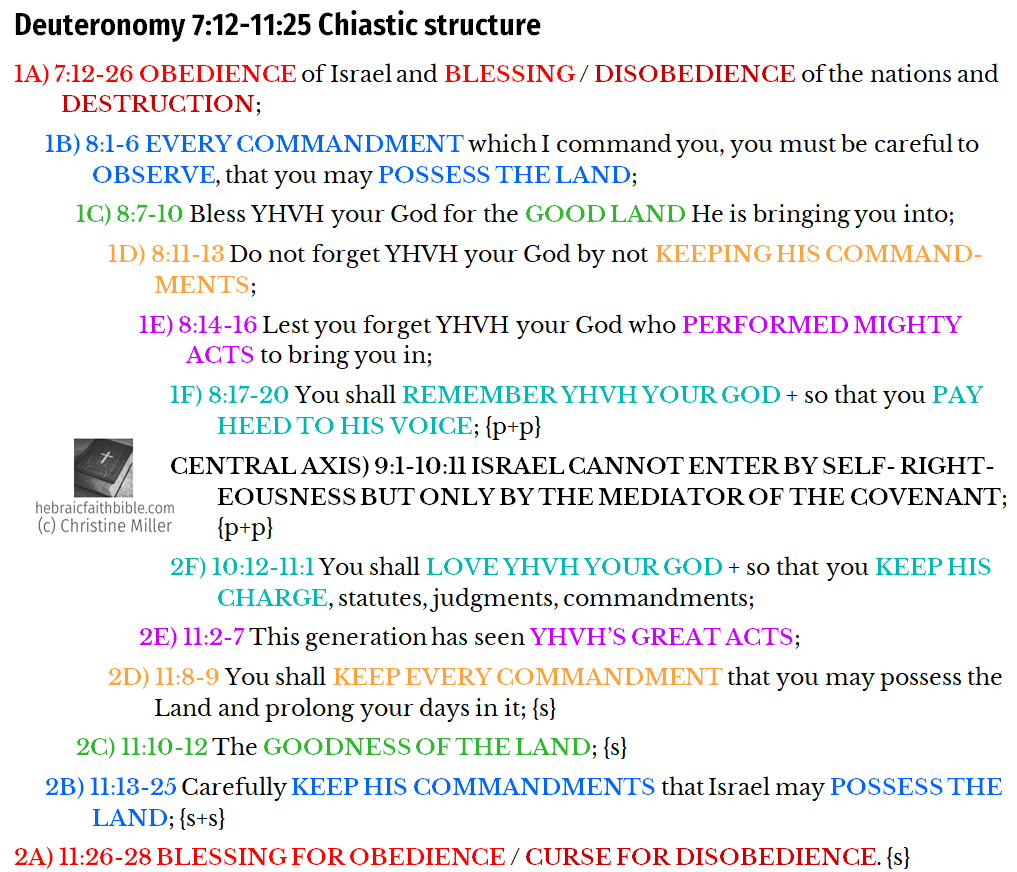 Deuteronomy 7:12-11:25 Chiastic structure

1A) 7:12-26 OBEDIENCE of Israel and BLESSING / DISOBEDIENCE of the nations and DESTRUCTION;

1B) 8:1-6 EVERY COMMANDMENT which I command you, you must be careful to OBSERVE, that you may POSSESS THE LAND;

1C) 8:7-10 Bless YHVH your God for the GOOD LAND He is bringing you into;

1D) 8:11-13 Do not forget YHVH your God by not KEEPING HIS COMMANDMENTS;

1E) 8:14-16 Lest you forget YHVH your God who PERFORMED MIGHTY ACTS to bring you in;

1F) 8:17-20 You shall REMEMBER YHVH YOUR GOD + so that you PAY HEED TO HIS VOICE; {p+p}

hebraicfaithbible.com
(c) Christine Miller

CENTRAL AXIS) 9:1-10:11 ISRAEL CANNOT ENTER BY SELF- RIGHTEOUSNESS BUT ONLY BY THE MEDIATOR OF THE COVENANT; {p+p}

2F) 10:12-11:1 You shall LOVE YHVH YOUR GOD + so that you KEEP HIS CHARGE, statutes, judgments, commandments;

2E) 11:2-7 This generation has seen YHVH'S GREAT ACTS;

2D) 11:8-9 You shall KEEP EVERY COMMANDMENT that you may possess the Land and prolong your days in it; {s}

2C) 11:10-12 The GOODNESS OF THE LAND; {s}

2B) 11:13-25 Carefully KEEP HIS COMMANDMENTS that Israel may POSSESS THE LAND; {s+s}

2A) 11:26-28 BLESSING FOR OBEDIENCE / CURSE FOR DISOBEDIENCE. {s}